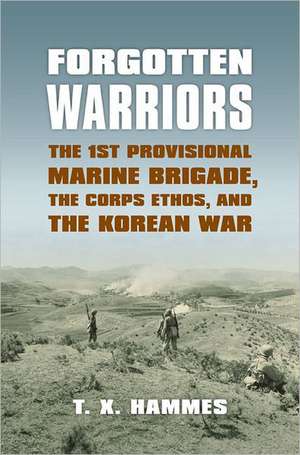 FORGOTTEN WARRIORS

THE 1ST PROVISIONAL MARINE BRIGADE, THE CORPS ETHOS, AND THE KOREAN WAR

T. X. HAMMES